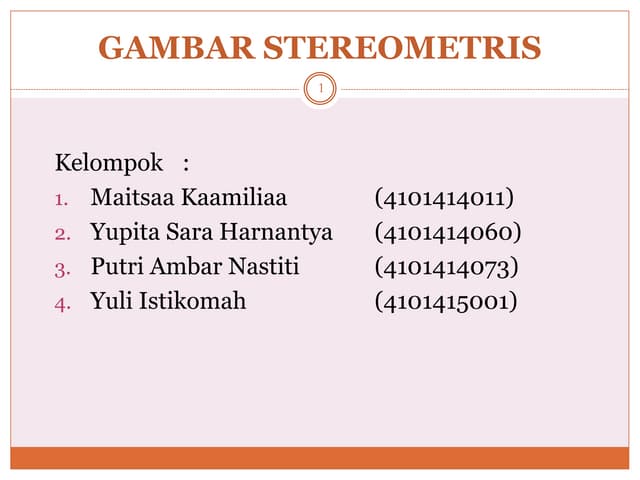 GAMBAR STEREOMETRIS

1

Kelompok :
1. Maitsaa Kaamiliaa (4101414011)
2. Yupita Sara Harnantya (4101414060)
3. Putri Ambar Nastiti (4101414073)
4. Yuli Istikomah (4101415001)